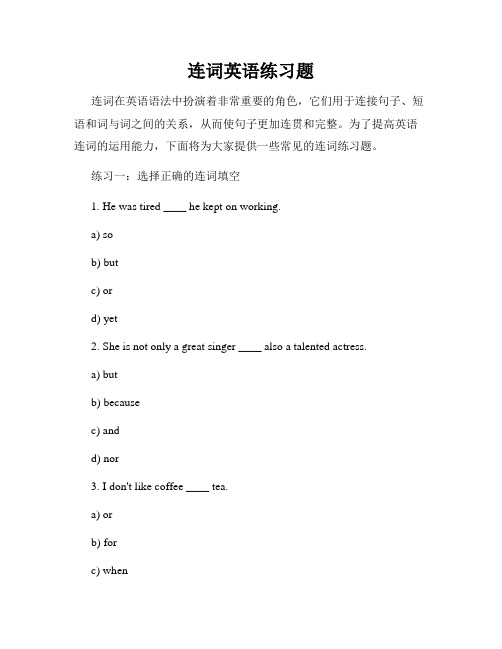 连词英语练习题

连词在英语语法中扮演着非常重要的角色，它们用于连接句子、短语和词与词之间的关系，从而使句子更加连贯和完整。为了提高英语连词的运用能力，下面将为大家提供一些常见的连词练习题。

练习一：选择正确的连词填空

1. He was tired ____ he kept on working.

a) so

b) but

c) or

d) yet

2. She is not only a great singer ____ also a talented actress.

a) but

b) because

c) and

d) nor

3. I don't like coffee ____ tea.

a) or

b) for

c) when